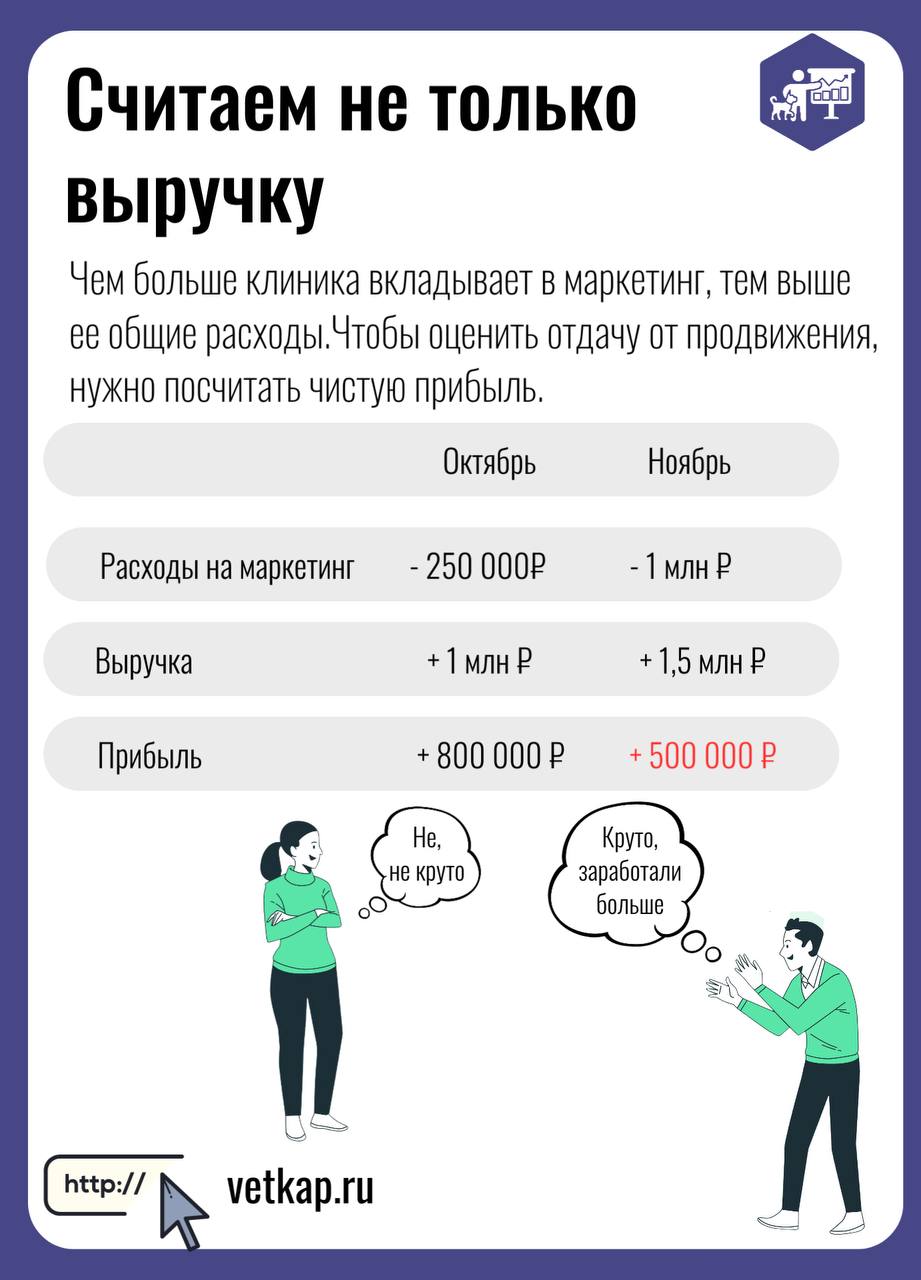 Считаем не только выручку

Чем больше клиника вкладывает в маркетинг, тем выше ее общие расходы.Чтобы оценить отдачу от продвижения, нужно посчитать чистую прибыль.

| | Октябрь | Ноябрь |
|---|---|---|
| Расходы на маркетинг | - 250 000₽ | - 1 млн ₽ |
| Выручка | + 1 млн ₽ | + 1,5 млн ₽ |
| Прибыль | + 800 000 ₽ | + 500 000 ₽ |

Не, не круто

Круто, заработали больше

http://

vetkap.ru